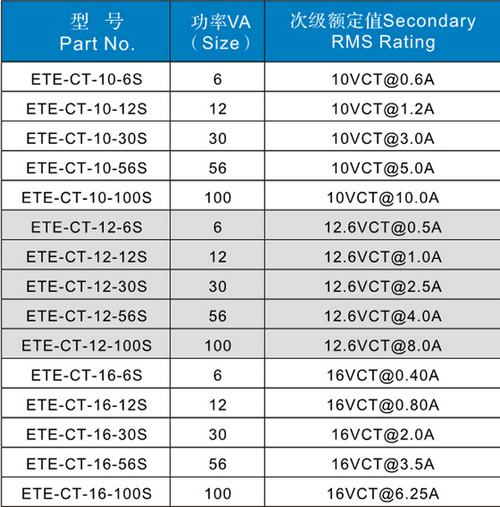 | 型　号 Part No. | 功率VA （Size） | 次级额定值Secondary RMS Rating |
|---|---|---|
| ETE-CT-10-6S | 6 | 10VCT@0.6A |
| ETE-CT-10-12S | 12 | 10VCT@1.2A |
| ETE-CT-10-30S | 30 | 10VCT@3.0A |
| ETE-CT-10-56S | 56 | 10VCT@5.0A |
| ETE-CT-10-100S | 100 | 10VCT@10.0A |
| ETE-CT-12-6S | 6 | 12.6VCT@0.5A |
| ETE-CT-12-12S | 12 | 12.6VCT@1.0A |
| ETE-CT-12-30S | 30 | 12.6VCT@2.5A |
| ETE-CT-12-56S | 56 | 12.6VCT@4.0A |
| ETE-CT-12-100S | 100 | 12.6VCT@8.0A |
| ETE-CT-16-6S | 6 | 16VCT@0.40A |
| ETE-CT-16-12S | 12 | 16VCT@0.80A |
| ETE-CT-16-30S | 30 | 16VCT@2.0A |
| ETE-CT-16-56S | 56 | 16VCT@3.5A |
| ETE-CT-16-100S | 100 | 16VCT@6.25A |